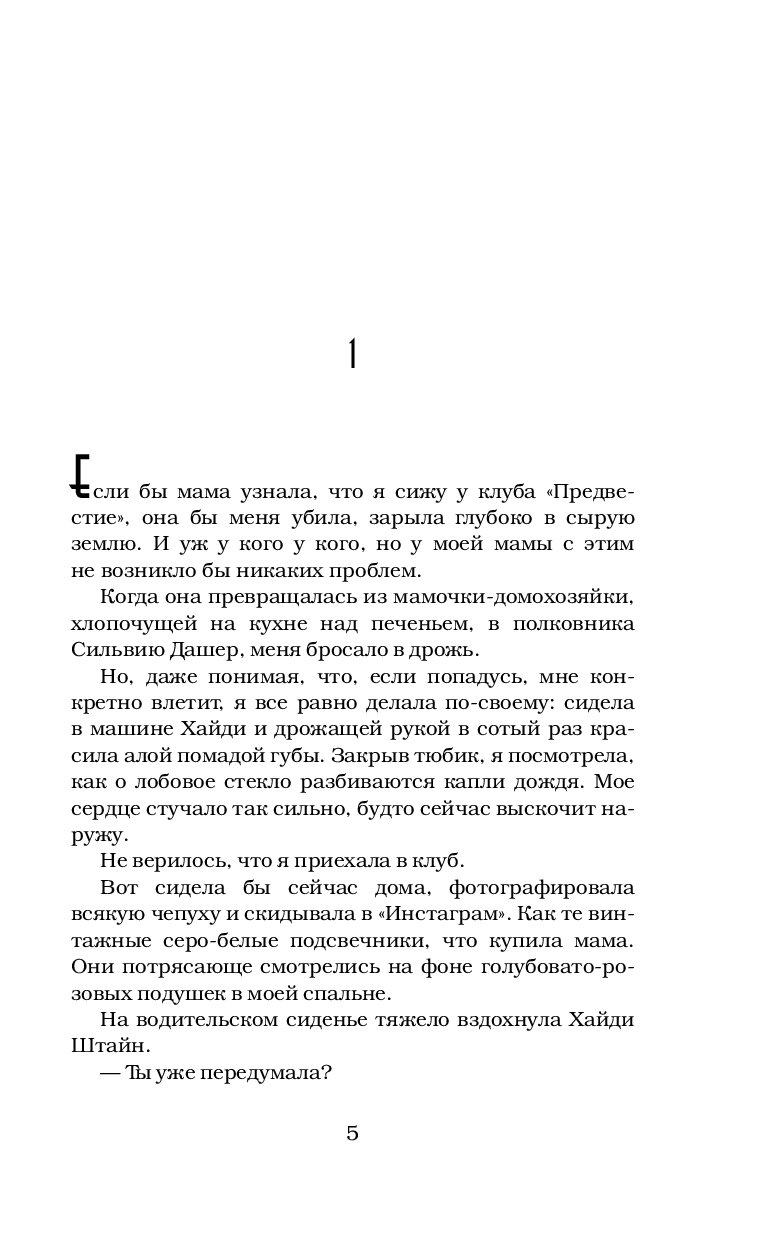 1

Если бы мама узнала, что я сижу у клуба «Предвестие», она бы меня убила, зарыла глубоко в сырую землю. И уж у кого у кого, но у моей мамы с этим не возникло бы никаких проблем.

Когда она превращалась из мамочки-домохозяйки, хлопочущей на кухне над печеньем, в полковника Сильвию Дашер, меня бросало в дрожь.

Но, даже понимая, что, если попадусь, мне конкретно влетит, я все равно делала по-своему: сидела в машине Хайди и дрожащей рукой в сотый раз красила алой помадой губы. Закрыв тюбик, я посмотрела, как о лобовое стекло разбиваются капли дождя. Мое сердце стучало так сильно, будто сейчас выскочит наружу.

Не верилось, что я приехала в клуб.

Вот сидела бы сейчас дома, фотографировала всякую чепуху и скидывала в «Инстаграм». Как те винтажные серо-белые подсвечники, что купила мама. Они потрясающе смотрелись на фоне голубовато-розовых подушек в моей спальне.

На водительском сиденье тяжело вздохнула Хайди Штайн.

— Ты уже передумала?

5